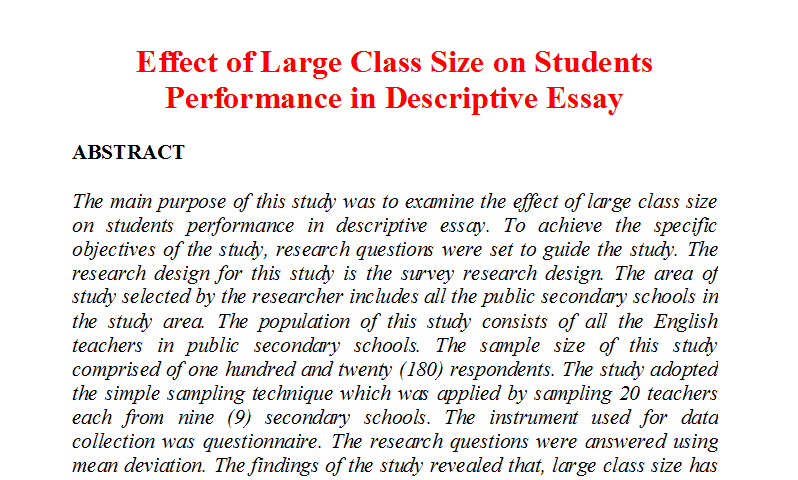 Effect of Large Class Size on Students Performance in Descriptive Essay

ABSTRACT

The main purpose of this study was to examine the effect of large class size on students performance in descriptive essay. To achieve the specific objectives of the study, research questions were set to guide the study. The research design for this study is the survey research design. The area of study selected by the researcher includes all the public secondary schools in the study area. The population of this study consists of all the English teachers in public secondary schools. The sample size of this study comprised of one hundred and twenty (180) respondents. The study adopted the simple sampling technique which was applied by sampling 20 teachers each from nine (9) secondary schools. The instrument used for data collection was questionnaire. The research questions were answered using mean deviation. The findings of the study revealed that, large class size has